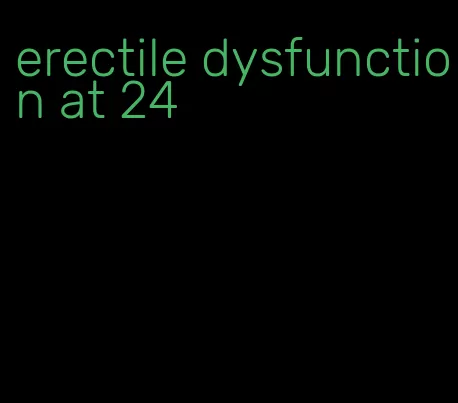 erectile dysfunction at 24